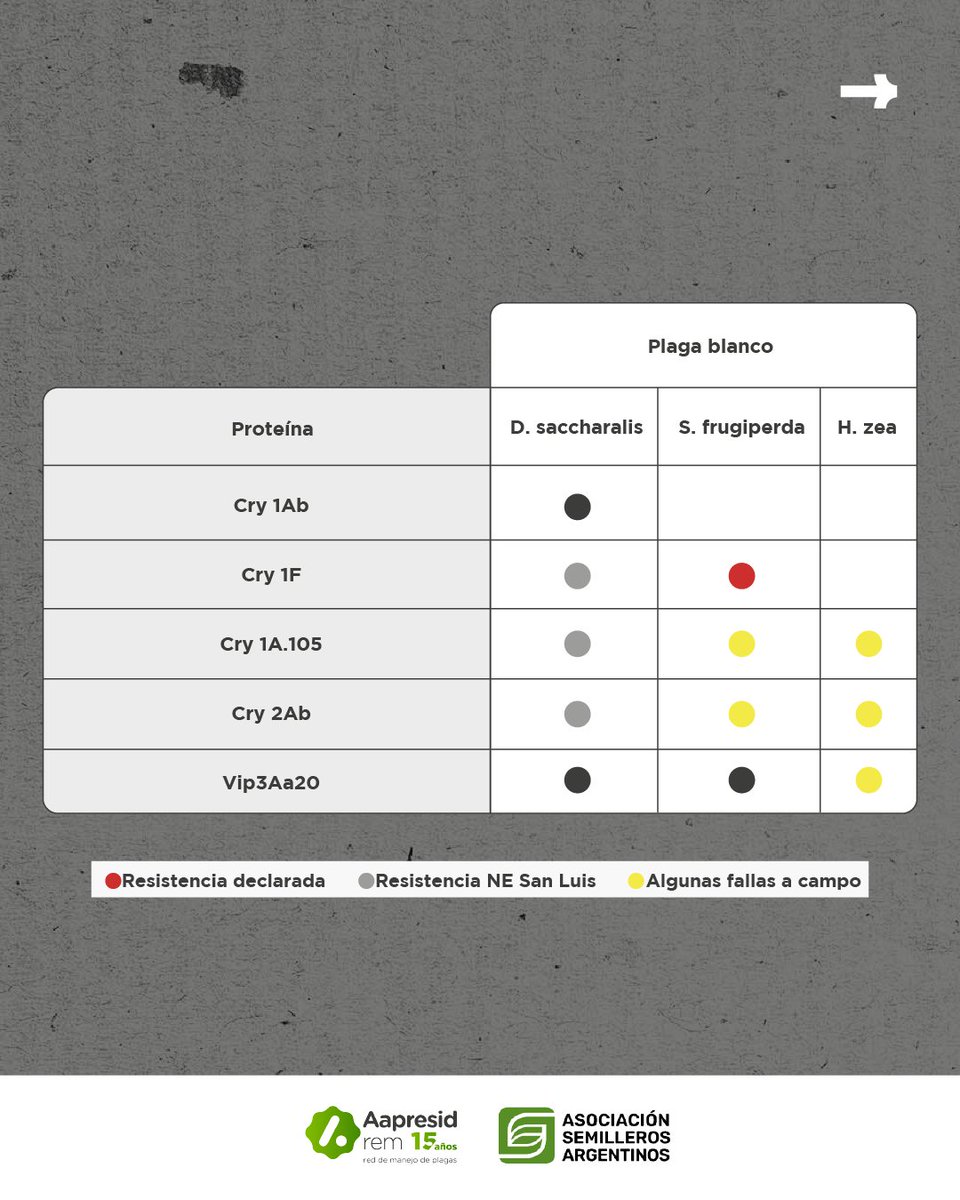 | | Plaga blanco | | |
|---|---|---|---|
| Proteína | D. saccharalis | S. frugiperda | H. zea |
| Cry 1Ab | | | |
| Cry 1F | | | |
| Cry 1A.105 | | | |
| Cry 2Ab | | | |
| Vip3Aa20 | | | |

Resistencia declarada Resistencia NE San Luis Algunas fallas a campo

Aapresid rem 15 años red de manejo de plagas

ASOCIACIÓN SEMILLEROS ARGENTINOS